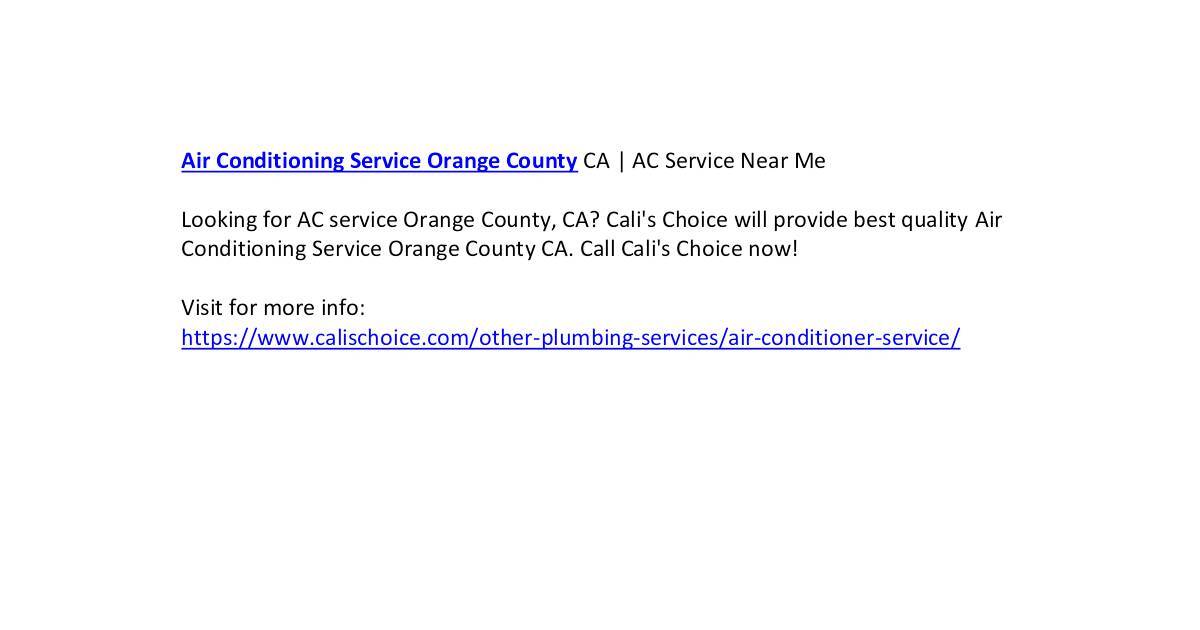 Air Conditioning Service Orange County CA | AC Service Near Me

Looking for AC service Orange County, CA? Cali's Choice will provide best quality Air Conditioning Service Orange County CA. Call Cali's Choice now!

Visit for more info:
https://www.calischoice.com/other-plumbing-services/air-conditioner-service/